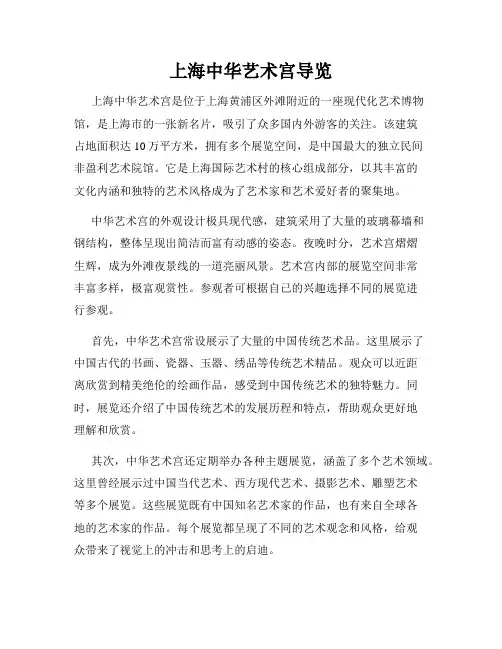 上海中华艺术宫导览

上海中华艺术宫是位于上海黄浦区外滩附近的一座现代化艺术博物馆，是上海市的一张新名片，吸引了众多国内外游客的关注。该建筑占地面积达10万平方米，拥有多个展览空间，是中国最大的独立民间非盈利艺术院馆。它是上海国际艺术村的核心组成部分，以其丰富的文化内涵和独特的艺术风格成为了艺术家和艺术爱好者的聚集地。

中华艺术宫的外观设计极具现代感，建筑采用了大量的玻璃幕墙和钢结构，整体呈现出简洁而富有动感的姿态。夜晚时分，艺术宫熠熠生辉，成为外滩夜景线的一道亮丽风景。艺术宫内部的展览空间非常丰富多样，极富观赏性。参观者可根据自己的兴趣选择不同的展览进行参观。

首先，中华艺术宫常设展示了大量的中国传统艺术品。这里展示了中国古代的书画、瓷器、玉器、绣品等传统艺术精品。观众可以近距离欣赏到精美绝伦的绘画作品，感受到中国传统艺术的独特魅力。同时，展览还介绍了中国传统艺术的发展历程和特点，帮助观众更好地理解和欣赏。

其次，中华艺术宫还定期举办各种主题展览，涵盖了多个艺术领域。这里曾经展示过中国当代艺术、西方现代艺术、摄影艺术、雕塑艺术等多个展览。这些展览既有中国知名艺术家的作品，也有来自全球各地的艺术家的作品。每个展览都呈现了不同的艺术观念和风格，给观众带来了视觉上的冲击和思考上的启迪。